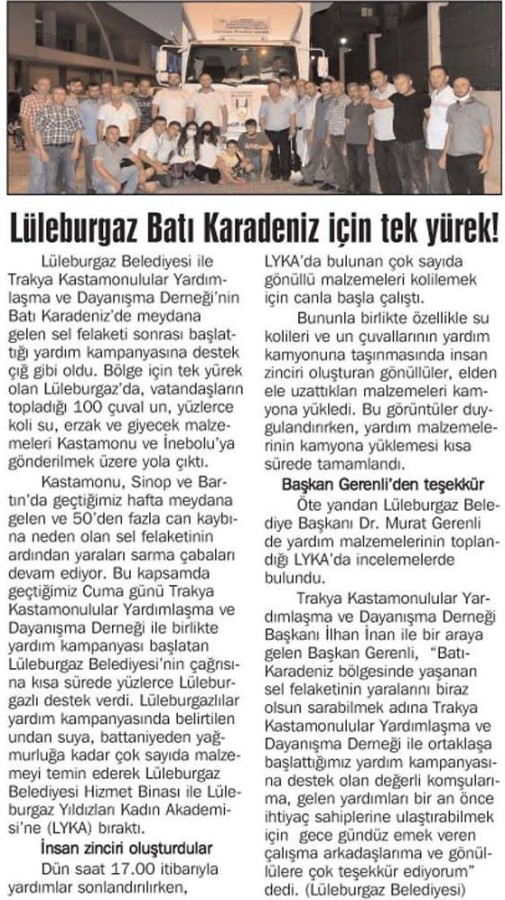 Lüleburgaz Batı Karadeniz için tek yürek!

Lüleburgaz Belediyesi ile Trakya Kastamonulular Yardımlaşma ve Dayanışma Derneği'nin Batı Karadeniz'de meydana gelen sel felaketi sonrası başlattığı yardım kampanyasına destek çığ gibi oldu. Bölge için tek yürek olan Lüleburgaz'da, vatandaşların topladığı 100 çuval un, yüzlerce koli su, erzak ve giyecek malzemeleri Kastamonu ve İnebolu'ya gönderilmek üzere yola çıktı.

Kastamonu, Sinop ve Bartın'da geçtiğimiz hafta meydana gelen ve 50'den fazla can kaybına neden olan sel felaketinin ardından yaraları sarma çabaları devam ediyor. Bu kapsamda geçtiğimiz Cuma günü Trakya Kastamonulular Yardımlaşma ve Dayanışma Derneği ile birlikte yardım kampanyası başlatan Lüleburgaz Belediyesi'nin çağrısına kısa sürede yüzlerce Lüleburgazlı destek verdi. Lüleburgazlılar yardım kampanyasında belirtilen undan suya, battaniyeden yağmurluğa kadar çok sayıda malzemeyi temin ederek Lüleburgaz Belediyesi Hizmet Binası ile Lüleburgaz Yıldızları Kadın Akademisi'ne (LYKA) bıraktı.

İnsan zinciri oluşturdular

Dün saat 17.00 itibarıyla yardımlar sonlandırılırken, LYKA'da bulunan çok sayıda gönüllü malzemeleri kolilemek için canla başla çalıştı.

Bununla birlikte özellikle su kolileri ve un çuvallarının yardım kamyonuna taşınmasında insan zinciri oluşturan gönüllüler, elden ele uzattıkları malzemeleri kamyona yükledi. Bu görüntüler duygulandırırken, yardım malzemelerinin kamyona yüklemesi kısa sürede tamamlandı.

Başkan Gerenli'den teşekkür

Öte yandan Lüleburgaz Belediye Başkanı Dr. Murat Gerenli de yardım malzemelerinin toplandığı LYKA'da incelemelerde bulundu.

Trakya Kastamonulular Yardımlaşma ve Dayanışma Derneği Başkanı İlhan İnan ile bir araya gelen Başkan Gerenli, "Batı-Karadeniz bölgesinde yaşanan sel felaketinin yaralarını biraz olsun sarabilmek adına Trakya Kastamonulular Yardımlaşma ve Dayanışma Derneği ile ortaklaşa başlattığımız yardım kampanyasına destek olan değerli komşularıma, gelen yardımları bir an önce ihtiyaç sahiplerine ulaştırabilmek için gece gündüz emek veren çalışma arkadaşlarıma ve gönüllülere çok teşekkür ediyorum" dedi. (Lüleburgaz Belediyesi)